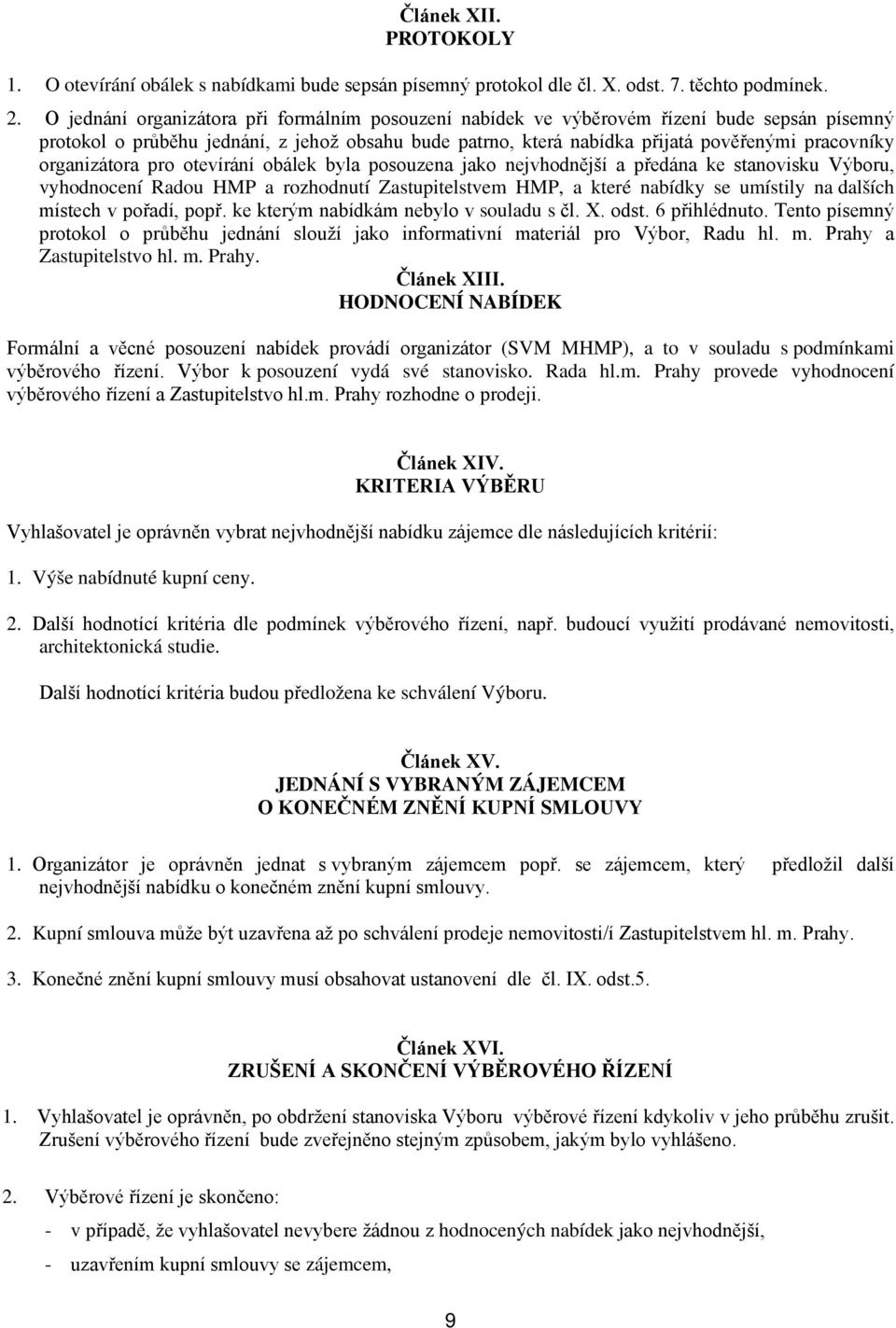 Článek XII.
PROTOKOLY

1. O otevírání obálek s nabídkami bude sepsán písemný protokol dle čl. X. odst. 7. těchto podmínek.

2. O jednání organizátora při formálním posouzení nabídek ve výběrovém řízení bude sepsán písemný protokol o průběhu jednání, z jehož obsahu bude patrno, která nabídka přijatá pověřenými pracovníky organizátora pro otevírání obálek byla posouzena jako nejvhodnější a předána ke stanovisku Výboru, vyhodnocení Radou HMP a rozhodnutí Zastupitelstvem HMP, a které nabídky se umístily na dalších místech v pořadí, popř. ke kterým nabídkám nebylo v souladu s čl. X. odst. 6 přihlédnuto. Tento písemný protokol o průběhu jednání slouží jako informativní materiál pro Výbor, Radu hl. m. Prahy a Zastupitelstvo hl. m. Prahy.

Článek XIII.
HODNOCENÍ NABÍDEK

Formální a věcné posouzení nabídek provádí organizátor (SVM MHMP), a to v souladu s podmínkami výběrového řízení. Výbor k posouzení vydá své stanovisko. Rada hl.m. Prahy provede vyhodnocení výběrového řízení a Zastupitelstvo hl.m. Prahy rozhodne o prodeji.

Článek XIV.
KRITERIA VÝBĚRU

Vyhlašovatel je oprávněn vybrat nejvhodnější nabídku zájemce dle následujících kritérií:

1. Výše nabídnuté kupní ceny.

2. Další hodnotící kritéria dle podmínek výběrového řízení, např. budoucí využití prodávané nemovitosti, architektonická studie.

Další hodnotící kritéria budou předložena ke schválení Výboru.

Článek XV.
JEDNÁNÍ S VYBRANÝM ZÁJEMCEM
O KONEČNÉM ZNĚNÍ KUPNÍ SMLOUVY

1. Organizátor je oprávněn jednat s vybraným zájemcem popř. se zájemcem, který předložil další nejvhodnější nabídku o konečném znění kupní smlouvy.

2. Kupní smlouva může být uzavřena až po schválení prodeje nemovitosti/í Zastupitelstvem hl. m. Prahy.

3. Konečné znění kupní smlouvy musí obsahovat ustanovení dle čl. IX. odst.5.

Článek XVI.
ZRUŠENÍ A SKONČENÍ VÝBĚROVÉHO ŘÍZENÍ

1. Vyhlašovatel je oprávněn, po obdržení stanoviska Výboru výběrové řízení kdykoliv v jeho průběhu zrušit. Zrušení výběrového řízení bude zveřejněno stejným způsobem, jakým bylo vyhlášeno.

2. Výběrové řízení je skončeno:

- v případě, že vyhlašovatel nevybere žádnou z hodnocených nabídek jako nejvhodnější,

- uzavřením kupní smlouvy se zájemcem,

9